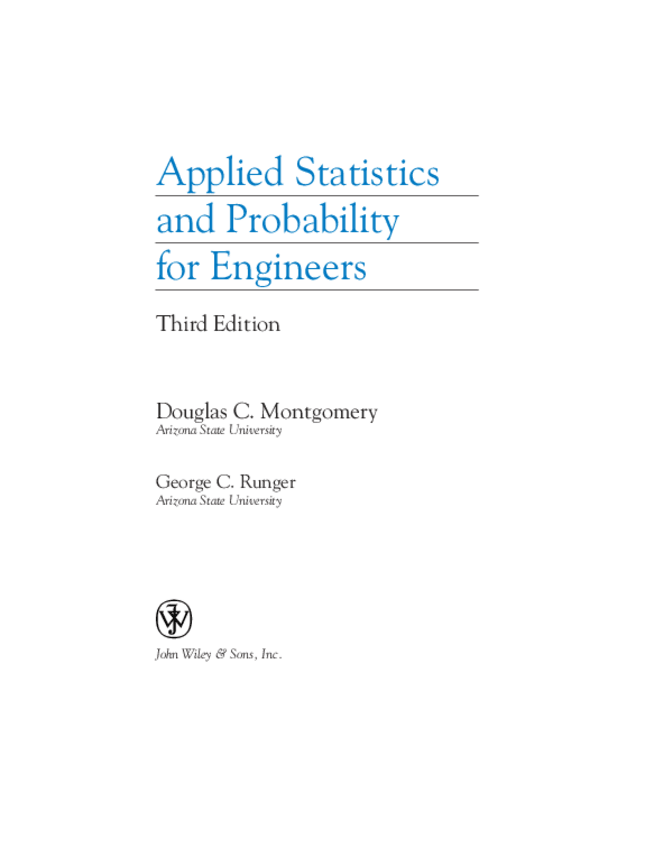 Applied Statistics
and Probability
for Engineers

Third Edition

Douglas C. Montgomery
Arizona State University

George C. Runger
Arizona State University

John Wiley & Sons, Inc.